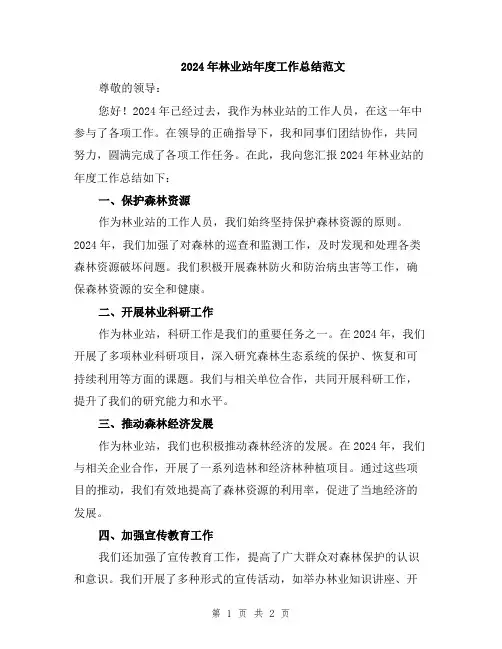 2024年林业站年度工作总结范文

尊敬的领导：

您好！2024年已经过去，我作为林业站的工作人员，在这一年中参与了各项工作。在领导的正确指导下，我和同事们团结协作，共同努力，圆满完成了各项工作任务。在此，我向您汇报2024年林业站的年度工作总结如下：

一、保护森林资源

作为林业站的工作人员，我们始终坚持保护森林资源的原则。2024年，我们加强了对森林的巡查和监测工作，及时发现和处理各类森林资源破坏问题。我们积极开展森林防火和防治病虫害等工作，确保森林资源的安全和健康。

二、开展林业科研工作

作为林业站，科研工作是我们的重要任务之一。在2024年，我们开展了多项林业科研项目，深入研究森林生态系统的保护、恢复和可持续利用等方面的课题。我们与相关单位合作，共同开展科研工作，提升了我们的研究能力和水平。

三、推动森林经济发展

作为林业站，我们也积极推动森林经济的发展。在2024年，我们与相关企业合作，开展了一系列造林和经济林种植项目。通过这些项目的推动，我们有效地提高了森林资源的利用率，促进了当地经济的发展。

四、加强宣传教育工作

我们还加强了宣传教育工作，提高了广大群众对森林保护的认识和意识。我们开展了多种形式的宣传活动，如举办林业知识讲座、开

第 1 页 共 2 页